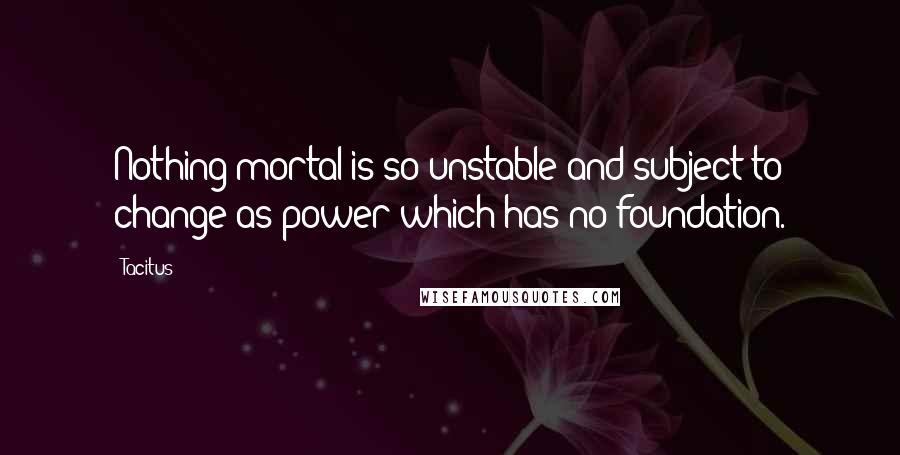 Nothing mortal is so unstable and subject to change as power which has no foundation.

Tacitus

WISEFAMOUSQUOTES.COM